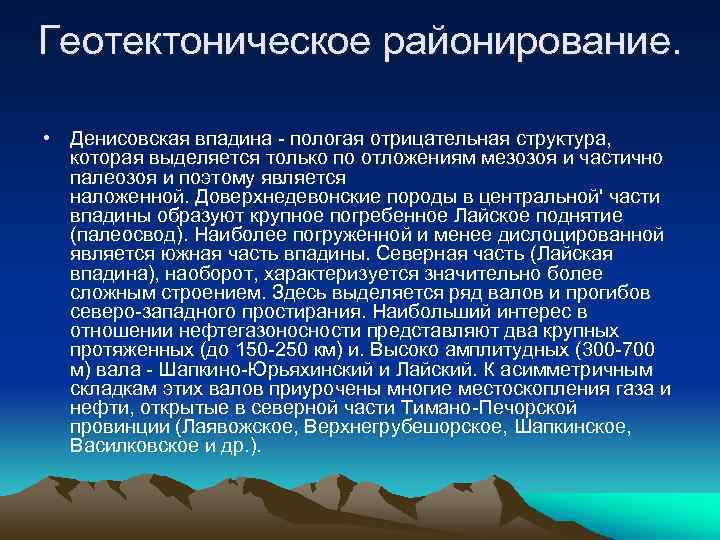 Геотектоническое районирование.

• Денисовская впадина - пологая отрицательная структура, которая выделяется только по отложениям мезозоя и частично палеозоя и поэтому является наложенной. Доверхнедевонские породы в центральной' части впадины образуют крупное погребенное Лайское поднятие (палеосвод). Наиболее погруженной и менее дислоцированной является южная часть впадины. Северная часть (Лайская впадина), наоборот, характеризуется значительно более сложным строением. Здесь выделяется ряд валов и прогибов северо-западного простирания. Наибольший интерес в отношении нефтегазоносности представляют два крупных протяженных (до 150-250 км) и. Высоко амплитудных (300-700 м) вала - Шапкино-Юрьяхинский и Лайский. К асимметричным складкам этих валов приурочены многие местоскопления газа и нефти, открытые в северной части Тимано-Печорской провинции (Лаявожское, Верхнегрубешорское, Шапкинское, Василковское и др.).